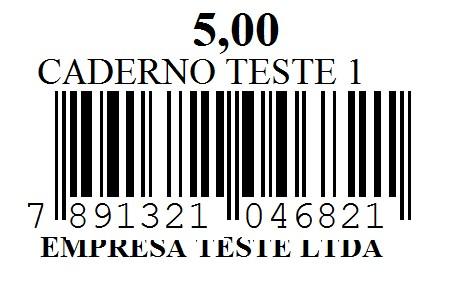 5,00
CADERNO TESTE 1
7 891321 046821
EMPRESA TESTE LTDA